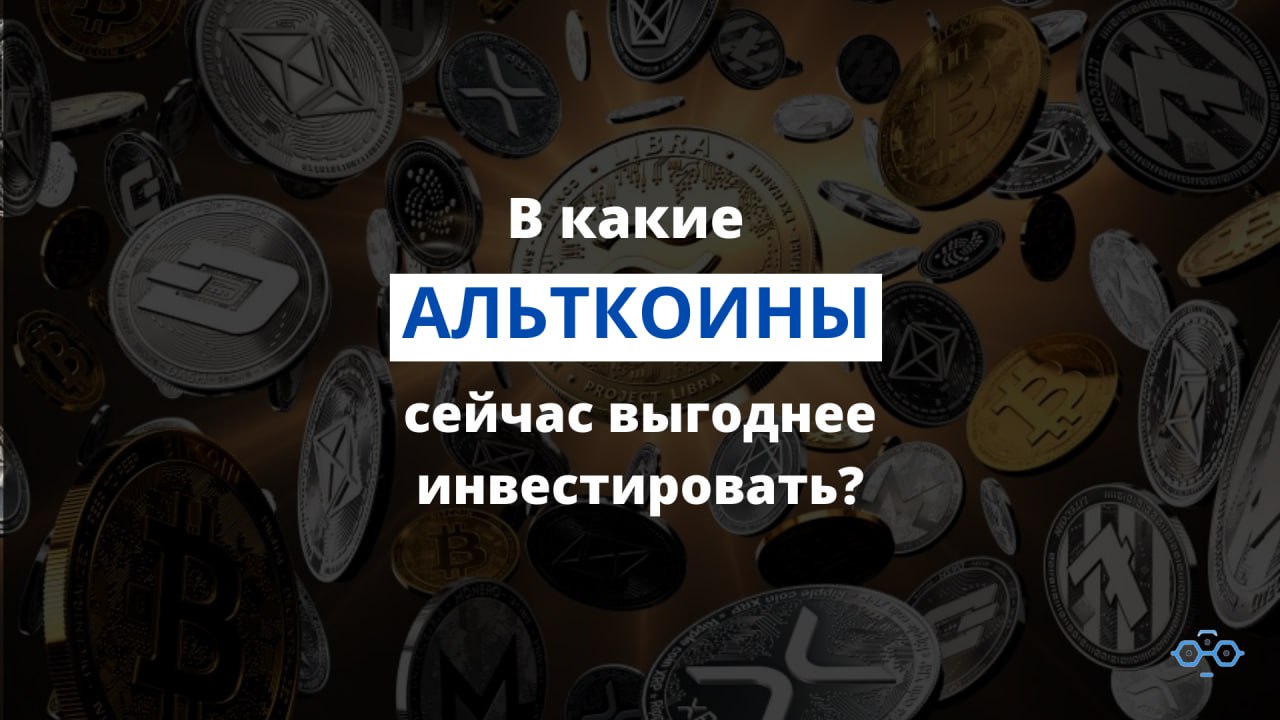 В какие
АЛЬТКОИНЫ
сейчас выгоднее инвестировать?